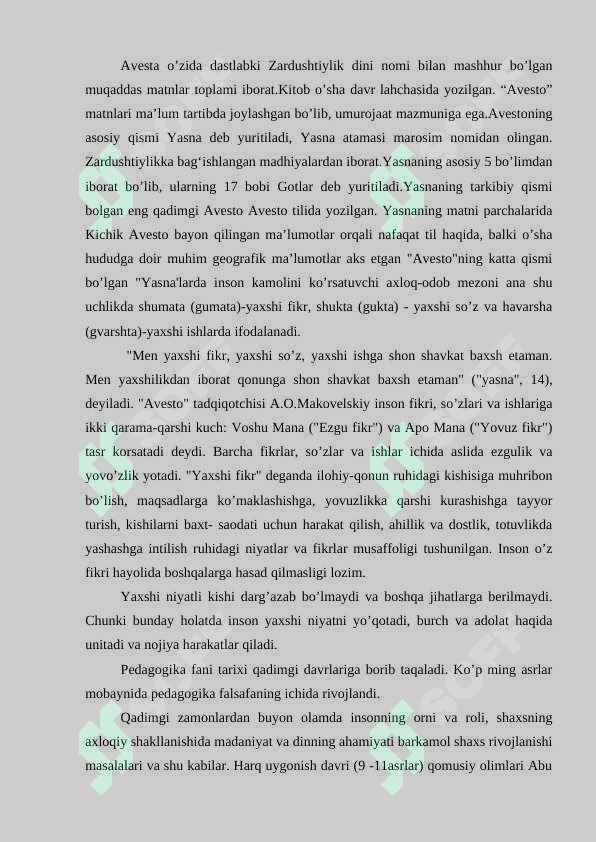 Avesta o’zida dastlabki Zardushtiylik dini nomi bilan mashhur bo’lgan muqaddas matnlar toplami iborat.Kitob o’sha davr lahchasida yozilgan. “Avesto” matnlari ma’lum tartibda joylashgan bo’lib, umurojaat mazmuniga ega.Avestoning asosiy qismi Yasna deb yuritiladi, Yasna atamasi marosim nomidan olingan. Zardushtiylikka bag‘ishlangan madhiyalardan iborat.Yasnaning asosiy 5 bo’limdan iborat bo’lib, ularning 17 bobi Gotlar deb yuritiladi.Yasnaning tarkibiy qismi bolgan eng qadimgi Avesto Avesto tilida yozilgan. Yasnaning matni parchalarida Kichik Avesto bayon qilingan ma’lumotlar orqali nafaqat til haqida, balki o’sha hududga doir muhim geografik ma’lumotlar aks etgan "Avesto"ning katta qismi bo’lgan "Yasna'larda inson kamolini ko’rsatuvchi axloq-odob mezoni ana shu uchlikda shumata (gumata)-yaxshi fikr, shukta (gukta) - yaxshi so’z va havarsha (gvarshta)-yaxshi ishlarda ifodalanadi.

"Men yaxshi fikr, yaxshi so’z, yaxshi ishga shon shavkat baxsh etaman. Men yaxshilikdan iborat qonunga shon shavkat baxsh etaman" ("yasna", 14), deyiladi. "Avesto" tadqiqotchisi A.O.Makovelskiy inson fikri, so’zlari va ishlariga ikki qarama-qarshi kuch: Voshu Mana ("Ezgu fikr") va Apo Mana ("Yovuz fikr") tasr korsatadi deydi. Barcha fikrlar, so’zlar va ishlar ichida aslida ezgulik va yovo’zlik yotadi. "Yaxshi fikr" deganda ilohiy-qonun ruhidagi kishisiga muhribon bo’lish, maqsadlarga ko’maklashishga, yovuzlikka qarshi kurashishga tayyor turish, kishilarni baxt- saodati uchun harakat qilish, ahillik va dostlik, totuvlikda yashashga intilish ruhidagi niyatlar va fikrlar musaffoligi tushunilgan. Inson o’z fikri hayolida boshqalarga hasad qilmasligi lozim.

Yaxshi niyatli kishi darg’azab bo’lmaydi va boshqa jihatlarga berilmaydi. Chunki bunday holatda inson yaxshi niyatni yo’qotadi, burch va adolat haqida unitadi va nojiya harakatlar qiladi.

Pedagogika fani tarixi qadimgi davrlariga borib taqaladi. Ko’p ming asrlar mobaynida pedagogika falsafaning ichida rivojlandi.

Qadimgi zamonlardan buyon olamda insonning orni va roli, shaxsning axloqiy shakllanishida madaniyat va dinning ahamiyati barkamol shaxs rivojlanishi masalalari va shu kabilar. Harq uygonish davri (9 -11asrlar) qomusiy olimlari Abu